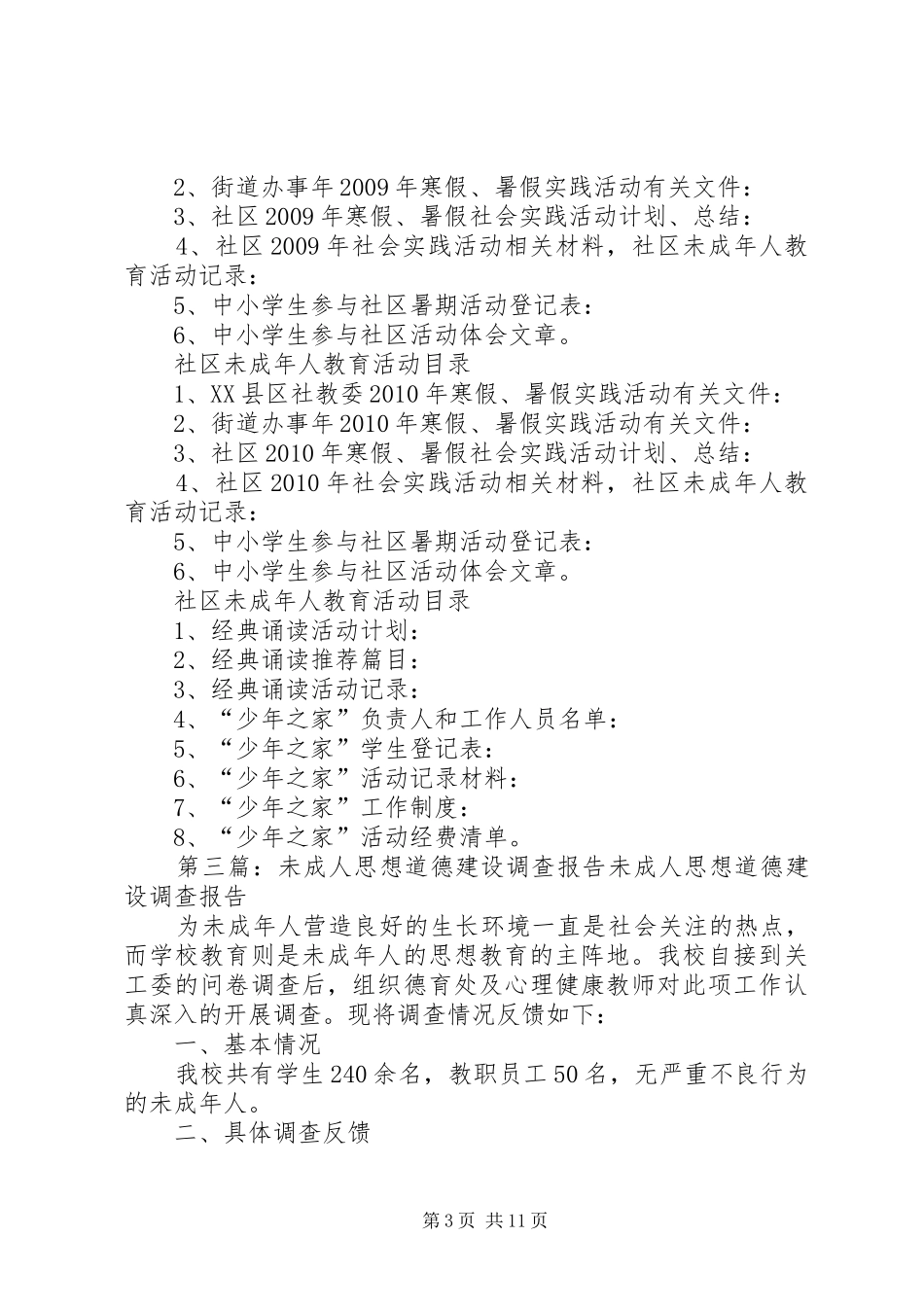 2、街道办事年2009年寒假、暑假实践活动有关文件：
3、社区2009年寒假、暑假社会实践活动计划、总结：
4、社区2009年社会实践活动相关材料，社区未成年人教育活动记录：
5、中小学生参与社区暑期活动登记表：
6、中小学生参与社区活动体会文章。
社区未成年人教育活动目录
1、XX县区社教委2010年寒假、暑假实践活动有关文件：
2、街道办事年2010年寒假、暑假实践活动有关文件：
3、社区2010年寒假、暑假社会实践活动计划、总结：
4、社区2010年社会实践活动相关材料，社区未成年人教育活动记录：
5、中小学生参与社区暑期活动登记表：
6、中小学生参与社区活动体会文章。
社区未成年人教育活动目录
1、经典诵读活动计划：
2、经典诵读推荐篇目：
3、经典诵读活动记录：
4、“少年之家”负责人和工作人员名单：
5、“少年之家”学生登记表：
6、“少年之家”活动记录材料：
7、“少年之家”工作制度：
8、“少年之家”活动经费清单。
第三篇：未成人思想道德建设调查报告未成人思想道德建设调查报告
为未成年人营造良好的生长环境一直是社会关注的热点，而学校教育则是未成年人的思想教育的主阵地。我校自接到关工委的问卷调查后，组织德育处及心理健康教师对此项工作认真深入的开展调查。现将调查情况反馈如下：
一、基本情况
我校共有学生240余名，教职员工50名，无严重不良行为的未成年人。
二、具体调查反馈

第3页 共11页